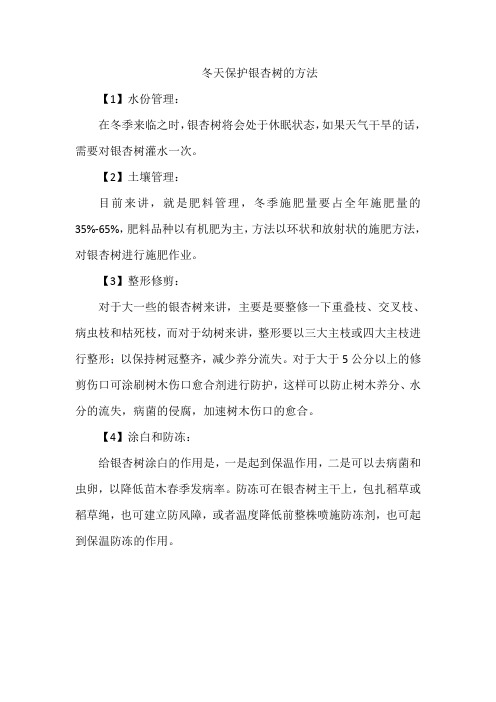 冬天保护银杏树的方法

【1】水份管理：

在冬季来临之时，银杏树将会处于休眠状态，如果天气干旱的话，需要对银杏树灌水一次。

【2】土壤管理：

目前来讲，就是肥料管理，冬季施肥量要占全年施肥量的35%-65%，肥料品种以有机肥为主，方法以环状和放射状的施肥方法，对银杏树进行施肥作业。

【3】整形修剪：

对于大一些的银杏树来讲，主要是要整修一下重叠枝、交叉枝、病虫枝和枯死枝，而对于幼树来讲，整形要以三大主枝或四大主枝进行整形；以保持树冠整齐，减少养分流失。对于大于5公分以上的修剪伤口可涂刷树木伤口愈合剂进行防护，这样可以防止树木养分、水分的流失，病菌的侵腐，加速树木伤口的愈合。

【4】涂白和防冻：

给银杏树涂白的作用是，一是起到保温作用，二是可以去病菌和虫卵，以降低苗木春季发病率。防冻可在银杏树主干上，包扎稻草或稻草绳，也可建立防风障，或者温度降低前整株喷施防冻剂，也可起到保温防冻的作用。